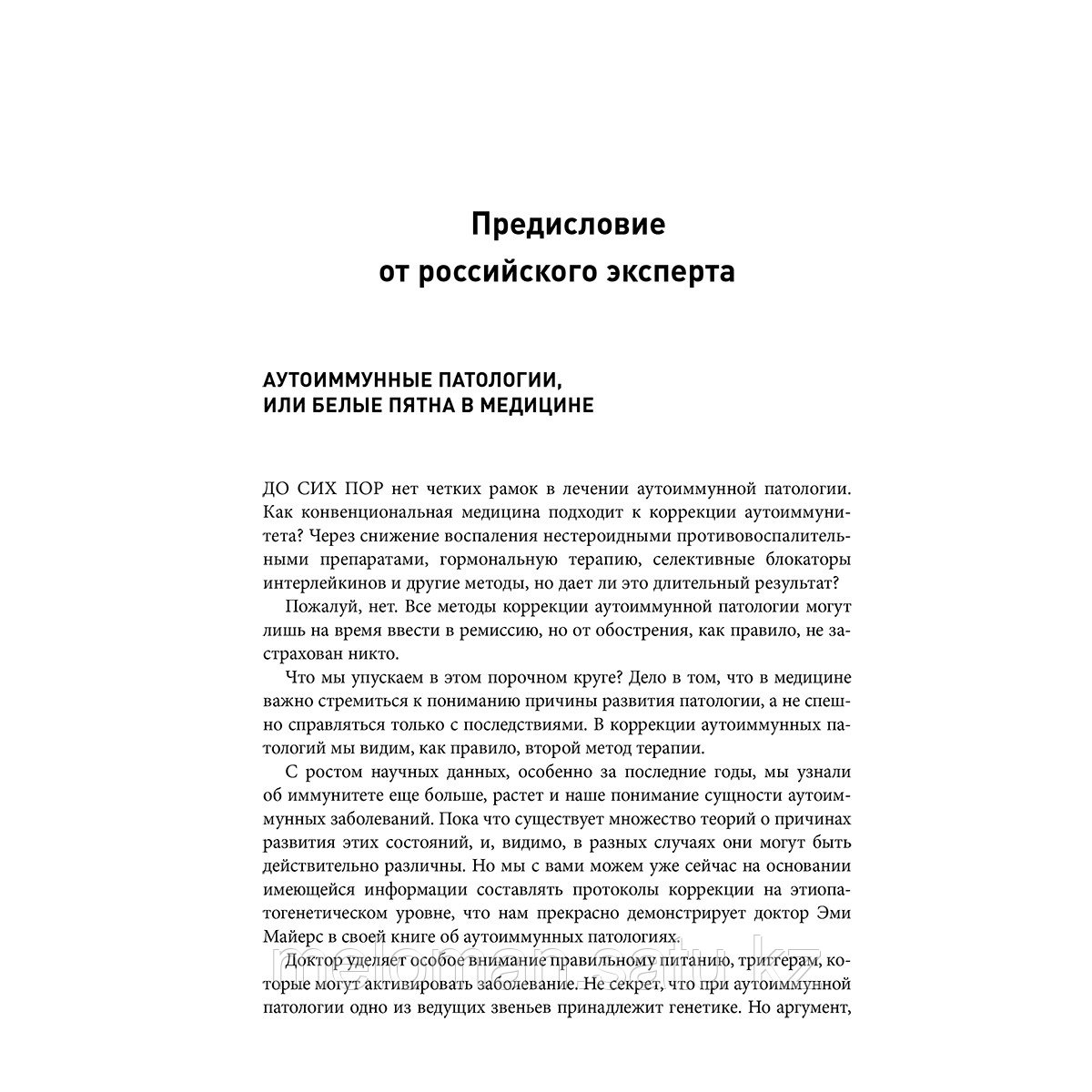 Предисловие
от российского эксперта

АУТОИММУННЫЕ ПАТОЛОГИИ, ИЛИ БЕЛЫЕ ПЯТНА В МЕДИЦИНЕ

ДО СИХ ПОР нет четких рамок в лечении аутоиммунной патологии. Как конвенциональная медицина подходит к коррекции аутоиммунитета? Через снижение воспаления нестероидными противовоспалительными препаратами, гормональную терапию, селективные блокаторы интерлейкинов и другие методы, но дает ли это длительный результат?

Пожалуй, нет. Все методы коррекции аутоиммунной патологии могут лишь на время ввести в ремиссию, но от обострения, как правило, не застрахован никто.

Что мы упускаем в этом порочном круге? Дело в том, что в медицине важно стремиться к пониманию причины развития патологии, а не спешно справляться только с последствиями. В коррекции аутоиммунных патологий мы видим, как правило, второй метод терапии.

С ростом научных данных, особенно за последние годы, мы узнали об иммунитете еще больше, растет и наше понимание сущности аутоиммунных заболеваний. Пока что существует множество теорий о причинах развития этих состояний, и, видимо, в разных случаях они могут быть действительно различны. Но мы с вами можем уже сейчас на основании имеющейся информации составлять протоколы коррекции на этиопатогенетическом уровне, что нам прекрасно демонстрирует доктор Эми Майерс в своей книге об аутоиммунных патологиях.

Доктор уделяет особое внимание правильному питанию, триггерам, которые могут активировать заболевание. Не секрет, что при аутоиммунной патологии одно из ведущих звеньев принадлежит генетике. Но аргумент,

meloman.satu.kz